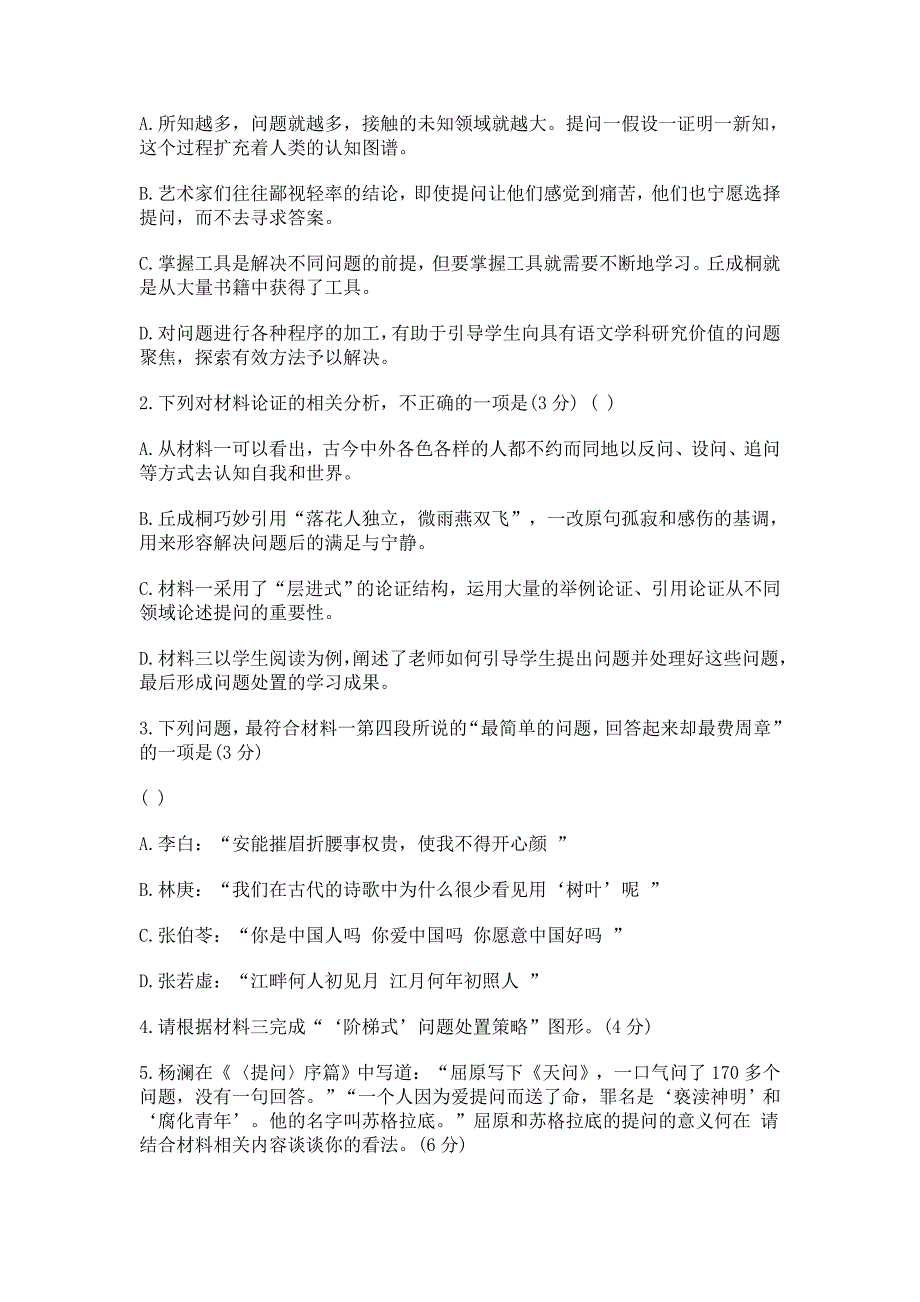 A.所知越多，问题就越多，接触的未知领域就越大。提问一假设一证明一新知，这个过程扩充着人类的认知图谱。

B.艺术家们往往鄙视轻率的结论，即使提问让他们感觉到痛苦，他们也宁愿选择提问，而不去寻求答案。

C.掌握工具是解决不同问题的前提，但要掌握工具就需要不断地学习。丘成桐就是从大量书籍中获得了工具。

D.对问题进行各种程序的加工，有助于引导学生向具有语文学科研究价值的问题聚焦，探索有效方法予以解决。

2.下列对材料论证的相关分析，不正确的一项是(3 分) ( )

A.从材料一可以看出，古今中外各色各样的人都不约而同地以反问、设问、追问等方式去认知自我和世界。

B.丘成桐巧妙引用“落花人独立，微雨燕双飞”，一改原句孤寂和感伤的基调，用来形容解决问题后的满足与宁静。

C.材料一采用了“层进式”的论证结构，运用大量的举例论证、引用论证从不同领域论述提问的重要性。

D.材料三以学生阅读为例，阐述了老师如何引导学生提出问题并处理好这些问题，最后形成问题处置的学习成果。

3.下列问题，最符合材料一第四段所说的“最简单的问题，回答起来却最费周章”的一项是(3 分)

( )

A.李白：“安能摧眉折腰事权贵，使我不得开心颜 ”

B.林庚：“我们在古代的诗歌中为什么很少看见用‘树叶’呢 ”

C.张伯苓：“你是中国人吗 你爱中国吗 你愿意中国好吗 ”

D.张若虚：“江畔何人初见月 江月何年初照人 ”

4.请根据材料三完成“‘阶梯式’问题处置策略”图形。(4 分)

5.杨澜在《〈提问〉序篇》中写道：“屈原写下《天问》，一口气问了 170 多个问题，没有一句回答。”“一个人因为爱提问而送了命，罪名是‘亵渎神明’和‘腐化青年’。他的名字叫苏格拉底。”屈原和苏格拉底的提问的意义何在 请结合材料相关内容谈谈你的看法。(6 分)